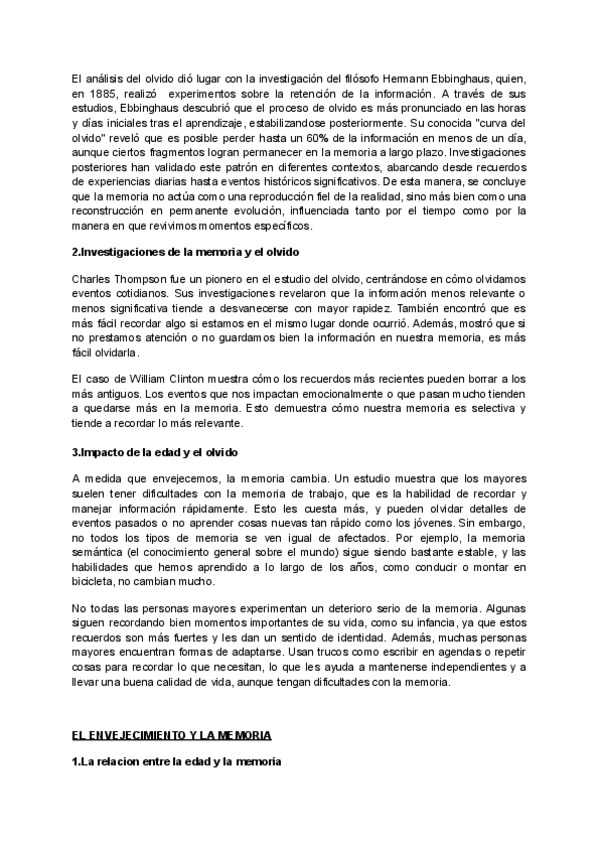 El análisis del olvido dió lugar con la investigación del filósofo Hermann Ebbinghaus, quien, en 1885, realizó experimentos sobre la retención de la información. A través de sus estudios, Ebbinghaus descubrió que el proceso de olvido es más pronunciado en las horas y días iniciales tras el aprendizaje, estabilizandose posteriormente. Su conocida "curva del olvido" reveló que es posible perder hasta un 60% de la información en menos de un día, aunque ciertos fragmentos logran permanecer en la memoria a largo plazo. Investigaciones posteriores han validado este patrón en diferentes contextos, abarcando desde recuerdos de experiencias diarias hasta eventos históricos significativos. De esta manera, se concluye que la memoria no actúa como una reproducción fiel de la realidad, sino más bien como una reconstrucción en permanente evolución, influenciada tanto por el tiempo como por la manera en que revivimos momentos específicos.

2.Investigaciones de la memoria y el olvido

Charles Thompson fue un pionero en el estudio del olvido, centrándose en cómo olvidamos eventos cotidianos. Sus investigaciones revelaron que la información menos relevante o menos significativa tiende a desvanecerse con mayor rapidez. También encontró que es más fácil recordar algo si estamos en el mismo lugar donde ocurrió. Además, mostró que si no prestamos atención o no guardamos bien la información en nuestra memoria, es más fácil olvidarla.

El caso de William Clinton muestra cómo los recuerdos más recientes pueden borrar a los más antiguos. Los eventos que nos impactan emocionalmente o que pasan mucho tienden a quedarse más en la memoria. Esto demuestra cómo nuestra memoria es selectiva y tiende a recordar lo más relevante.

3.Impacto de la edad y el olvido

A medida que envejecemos, la memoria cambia. Un estudio muestra que los mayores suelen tener dificultades con la memoria de trabajo, que es la habilidad de recordar y manejar información rápidamente. Esto les cuesta más, y pueden olvidar detalles de eventos pasados o no aprender cosas nuevas tan rápido como los jóvenes. Sin embargo, no todos los tipos de memoria se ven igual de afectados. Por ejemplo, la memoria semántica (el conocimiento general sobre el mundo) sigue siendo bastante estable, y las habilidades que hemos aprendido a lo largo de los años, como conducir o montar en bicicleta, no cambian mucho.

No todas las personas mayores experimentan un deterioro serio de la memoria. Algunas siguen recordando bien momentos importantes de su vida, como su infancia, ya que estos recuerdos son más fuertes y les dan un sentido de identidad. Además, muchas personas mayores encuentran formas de adaptarse. Usan trucos como escribir en agendas o repetir cosas para recordar lo que necesitan, lo que les ayuda a mantenerse independientes y a llevar una buena calidad de vida, aunque tengan dificultades con la memoria.

EL ENVEJECIMIENTO Y LA MEMORIA

1.La relacion entre la edad y la memoria